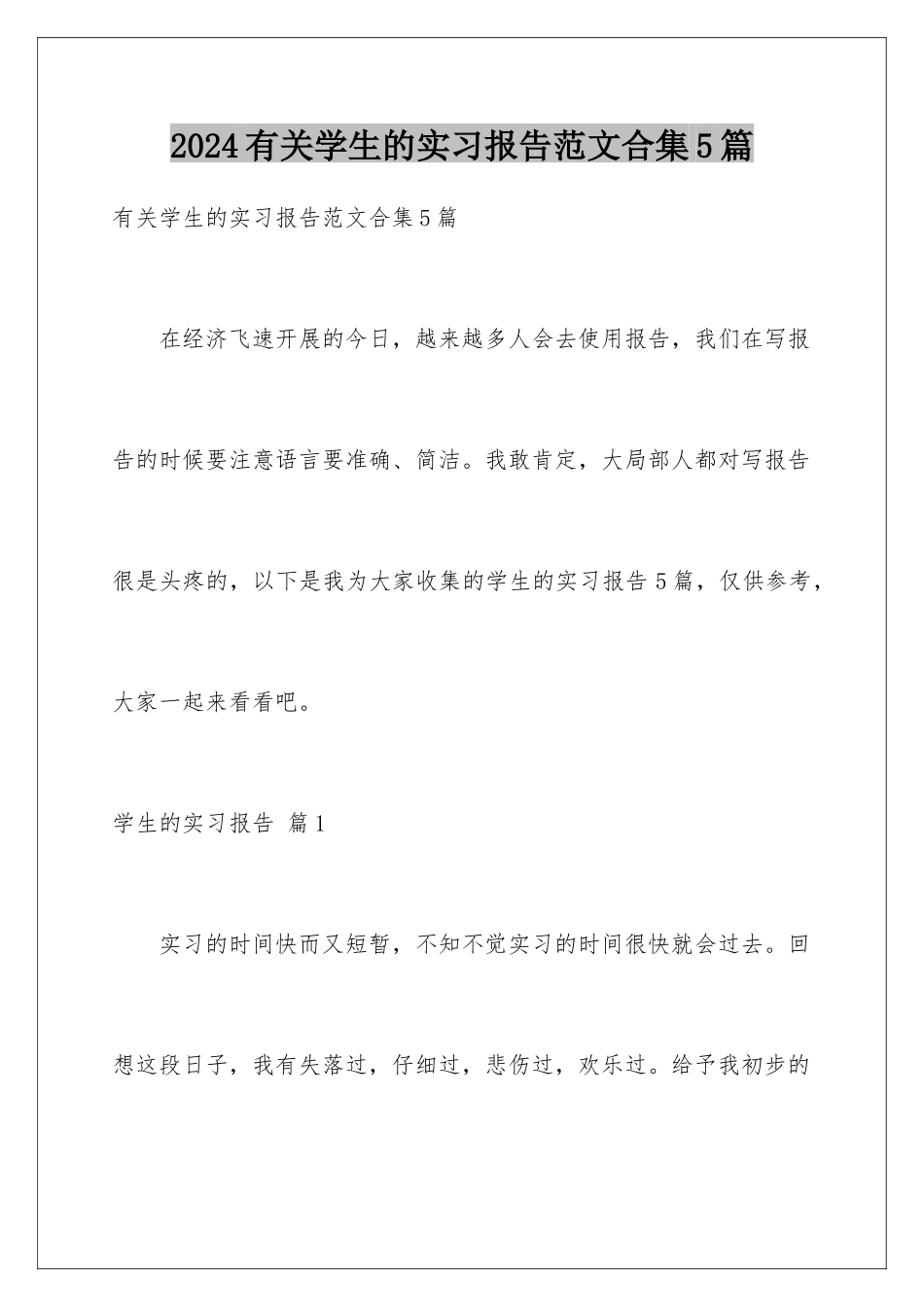 2024有关学生的实习报告范文合集5篇

有关学生的实习报告范文合集5篇

在经济飞速开展的今日，越来越多人会去使用报告，我们在写报告的时候要注意语言要准确、简洁。我敢肯定，大局部人都对写报告很是头疼的，以下是我为大家收集的学生的实习报告5篇，仅供参考，大家一起来看看吧。

学生的实习报告 篇1

实习的时间快而又短暂，不知不觉实习的时间很快就会过去。回想这段日子，我有失落过，仔细过，悲伤过，欢乐过。给予我初步的